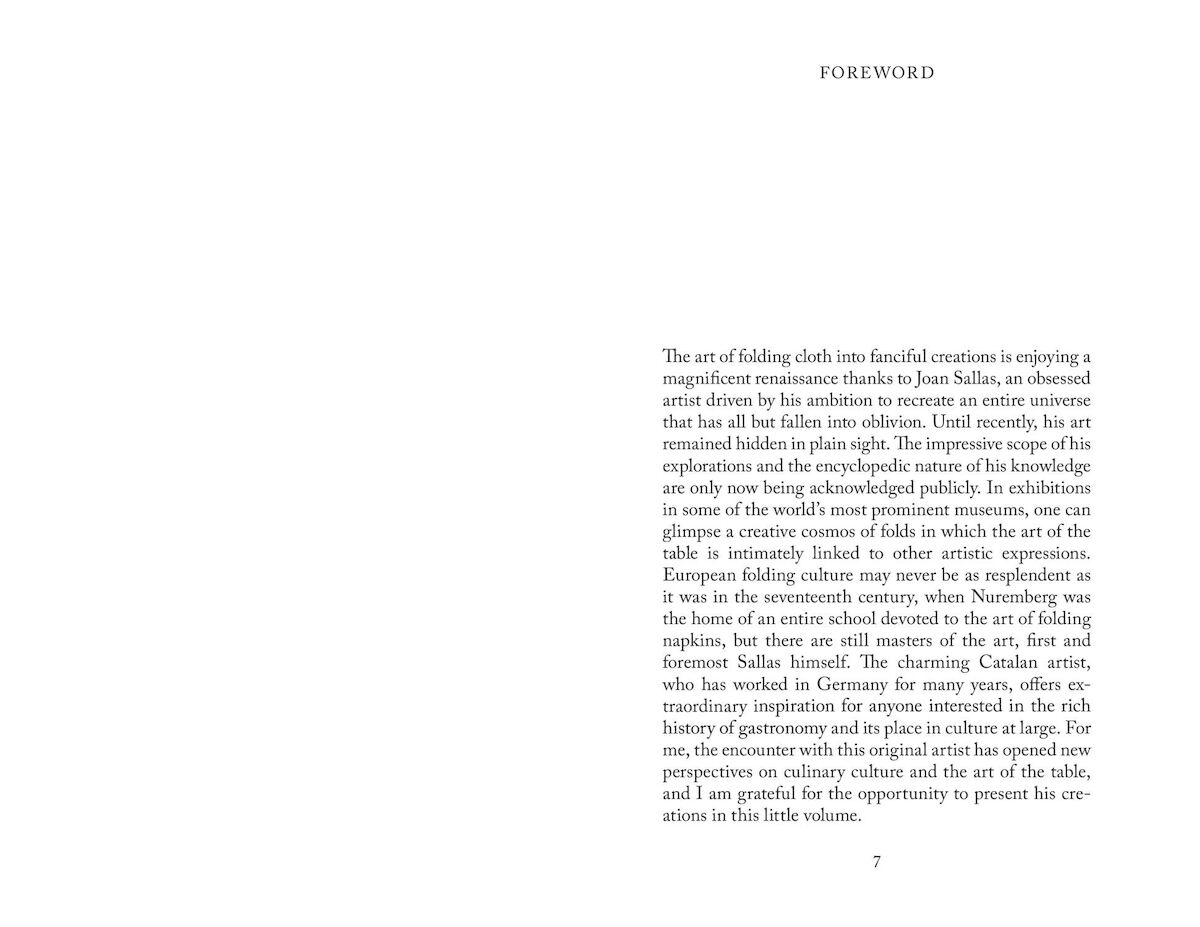 FOREWORD

The art of folding cloth into fanciful creations is enjoying a magnificent renaissance thanks to Joan Sallas, an obsessed artist driven by his ambition to recreate an entire universe that has all but fallen into oblivion. Until recently, his art remained hidden in plain sight. The impressive scope of his explorations and the encyclopedic nature of his knowledge are only now being acknowledged publicly. In exhibitions in some of the world's most prominent museums, one can glimpse a creative cosmos of folds in which the art of the table is intimately linked to other artistic expressions. European folding culture may never be as resplendent as it was in the seventeenth century, when Nuremberg was the home of an entire school devoted to the art of folding napkins, but there are still masters of the art, first and foremost Sallas himself. The charming Catalan artist, who has worked in Germany for many years, offers extraordinary inspiration for anyone interested in the rich history of gastronomy and its place in culture at large. For me, the encounter with this original artist has opened new perspectives on culinary culture and the art of the table, and I am grateful for the opportunity to present his creations in this little volume.

7